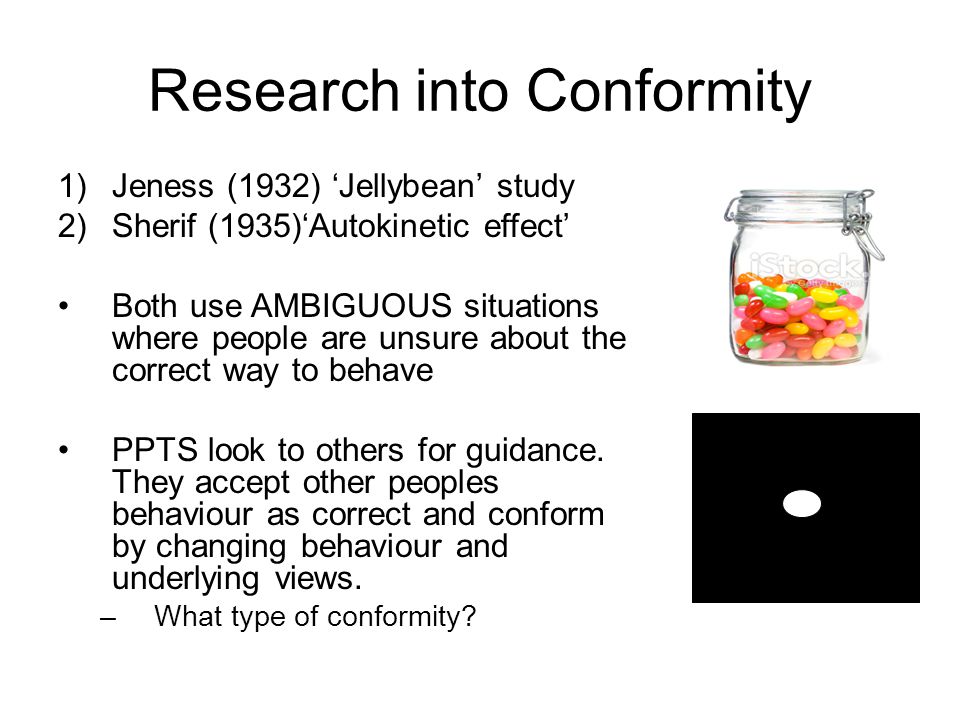 Research into Conformity

1) Jeness (1932) ‘Jellybean’ study
2) Sherif (1935)‘Autokinetic effect’

• Both use AMBIGUOUS situations where people are unsure about the correct way to behave

• PPTS look to others for guidance. They accept other peoples behaviour as correct and conform by changing behaviour and underlying views.
– What type of conformity?

iStock